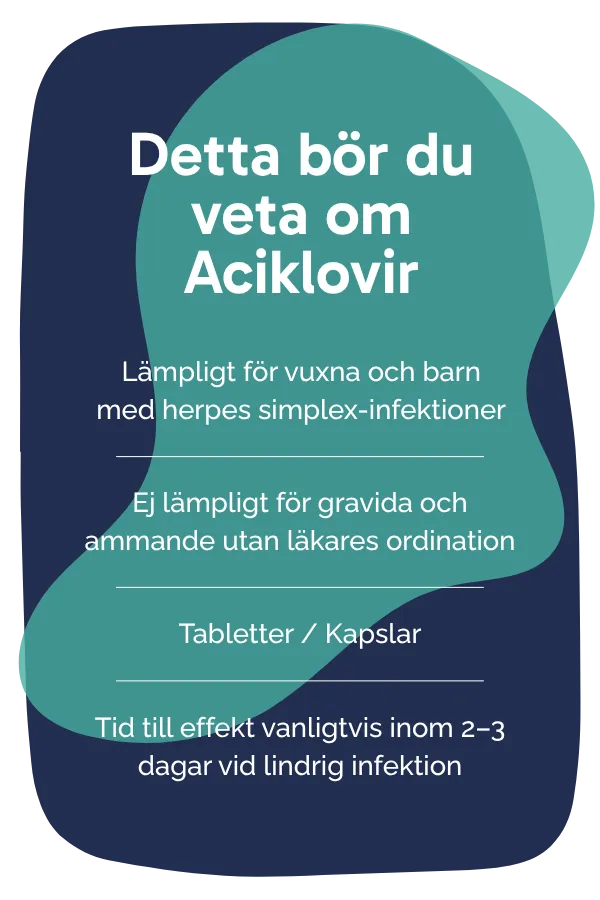 Detta bör du veta om Aciklovir

Lämpligt för vuxna och barn med herpes simplex-infektioner

Ej lämpligt för gravida och ammande utan läkares ordination

Tabletter / Kapslar

Tid till effekt vanligtvis inom 2–3 dagar vid lindrig infektion